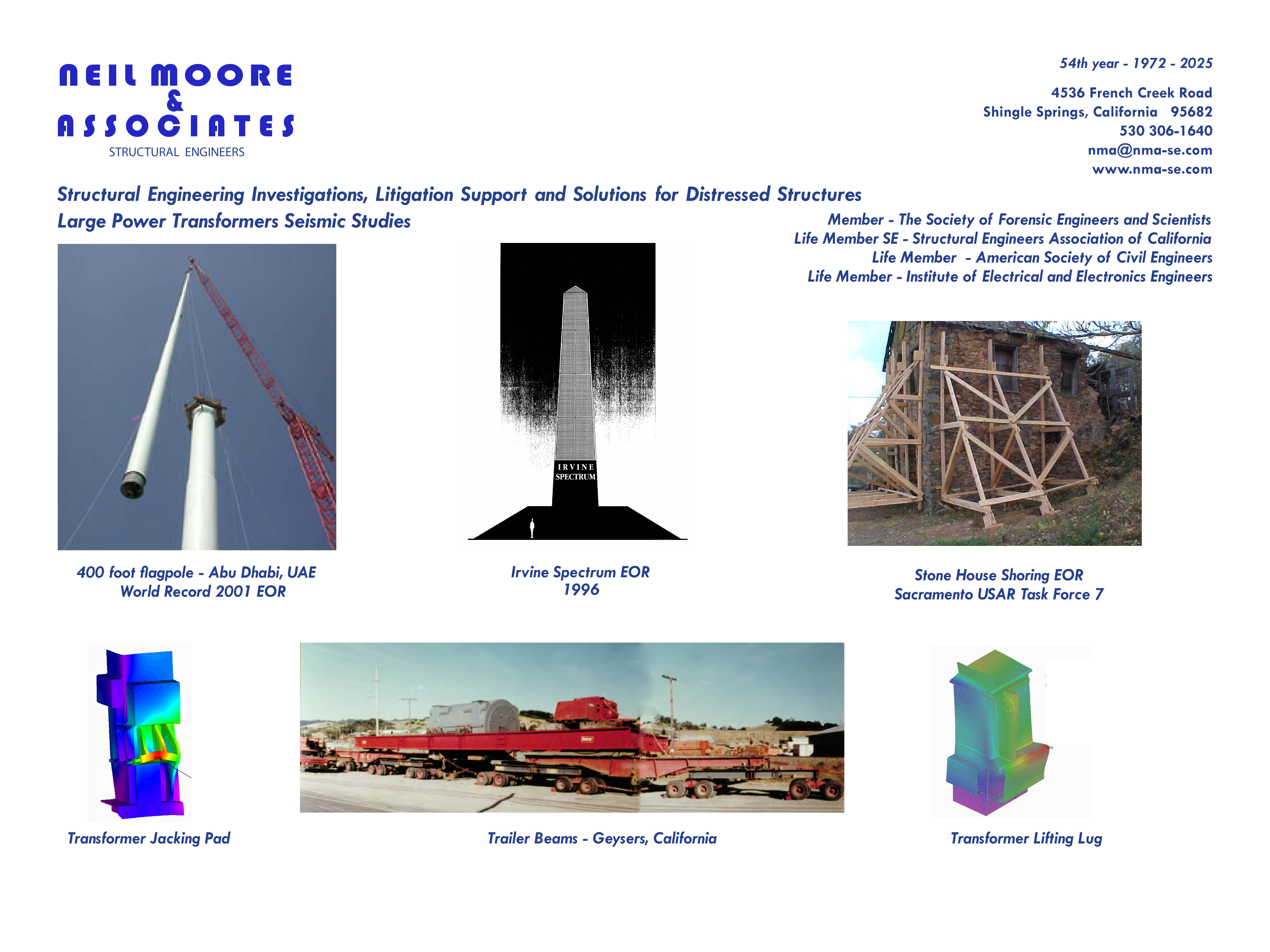 NEIL MOORE
&
ASSOCIATES
STRUCTURAL ENGINEERS

54th year - 1972 - 2025

4536 French Creek Road
Shingle Springs, California 95682
530 306-1640
nma@nma-se.com
www.nma-se.com

Structural Engineering Investigations, Litigation Support and Solutions for Distressed Structures
Large Power Transformers Seismic Studies

Member - The Society of Forensic Engineers and Scientists
Life Member SE - Structural Engineers Association of California
Life Member - American Society of Civil Engineers
Life Member - Institute of Electrical and Electronics Engineers

IRVINE SPECTRUM

400 foot flagpole - Abu Dhabi, UAE
World Record 2001 EOR

Irvine Spectrum EOR
1996

Stone House Shoring EOR
Sacramento USAR Task Force 7

Transformer Jacking Pad

Trailer Beams - Geysers, California

Transformer Lifting Lug